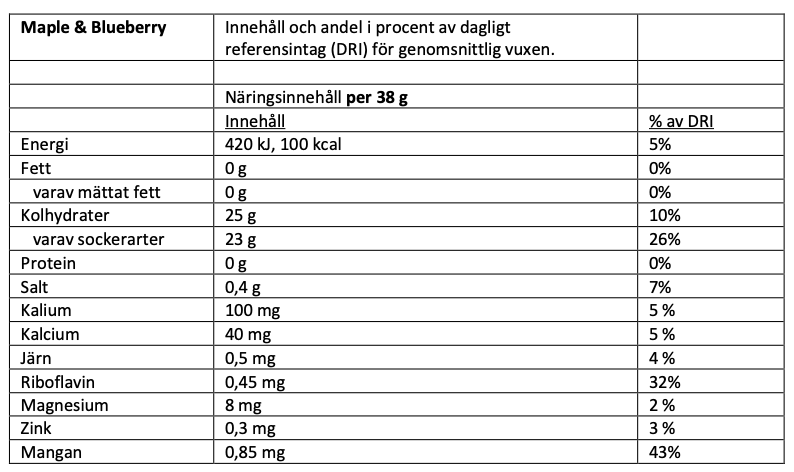 | Maple & Blueberry | Innehåll och andel i procent av dagligt referensintag (DRI) för genomsnittlig vuxen. | |
|---|---|---|
| | | |
| | Näringsinnehåll per 38 g | |
| | Innehåll | % av DRI |
| Energi | 420 kJ, 100 kcal | 5% |
| Fett | 0 g | 0% |
| varav mättat fett | 0 g | 0% |
| Kolhydrater | 25 g | 10% |
| varav sockerarter | 23 g | 26% |
| Protein | 0 g | 0% |
| Salt | 0,4 g | 7% |
| Kalium | 100 mg | 5 % |
| Kalcium | 40 mg | 5 % |
| Järn | 0,5 mg | 4 % |
| Riboflavin | 0,45 mg | 32% |
| Magnesium | 8 mg | 2 % |
| Zink | 0,3 mg | 3 % |
| Mangan | 0,85 mg | 43% |